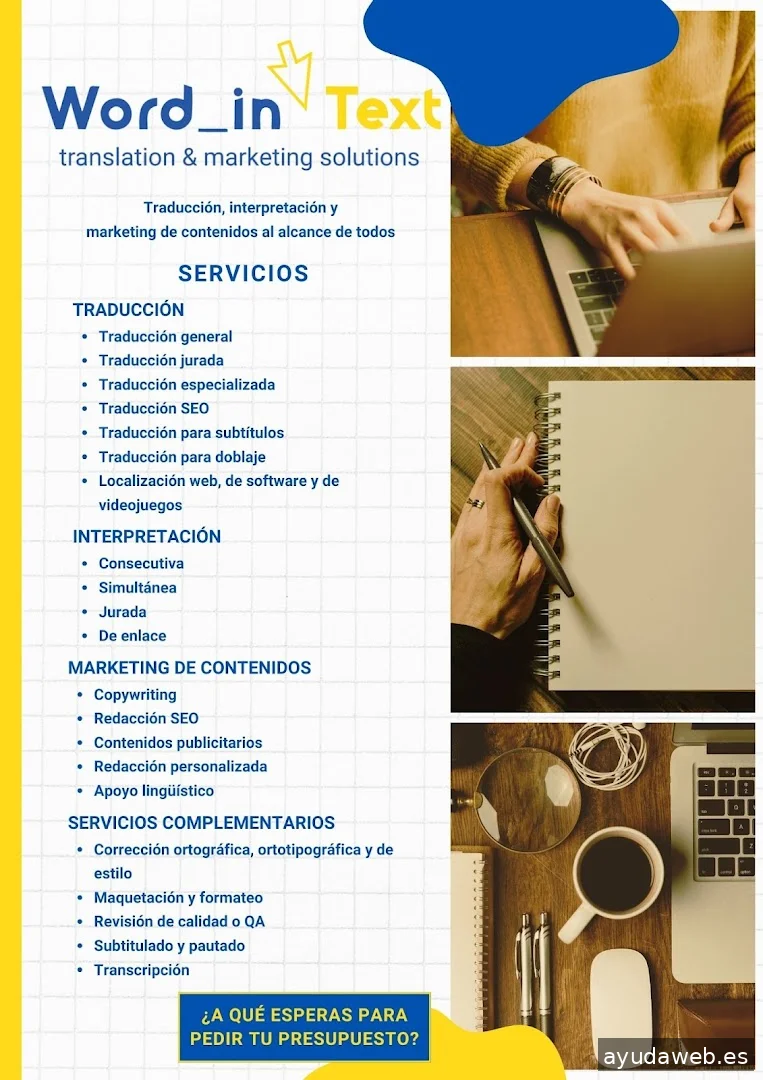 Word_in Text
translation & marketing solutions

Traducción, interpretación y marketing de contenidos al alcance de todos

SERVICIOS

TRADUCCIÓN
• Traducción general
• Traducción jurada
• Traducción especializada
• Traducción SEO
• Traducción para subtítulos
• Traducción para doblaje
• Localización web, de software y de videojuegos

INTERPRETACIÓN
• Consecutiva
• Simultánea
• Jurada
• De enlace

MARKETING DE CONTENIDOS
• Copywriting
• Redacción SEO
• Contenidos publicitarios
• Redacción personalizada
• Apoyo lingüístico

SERVICIOS COMPLEMENTARIOS
• Corrección ortográfica, ortotipográfica y de estilo
• Maquetación y formateo
• Revisión de calidad o QA
• Subtitulado y pautado
• Transcripción

¿A QUÉ ESPERAS PARA PEDIR TU PRESUPUESTO?

ayudaweb.es